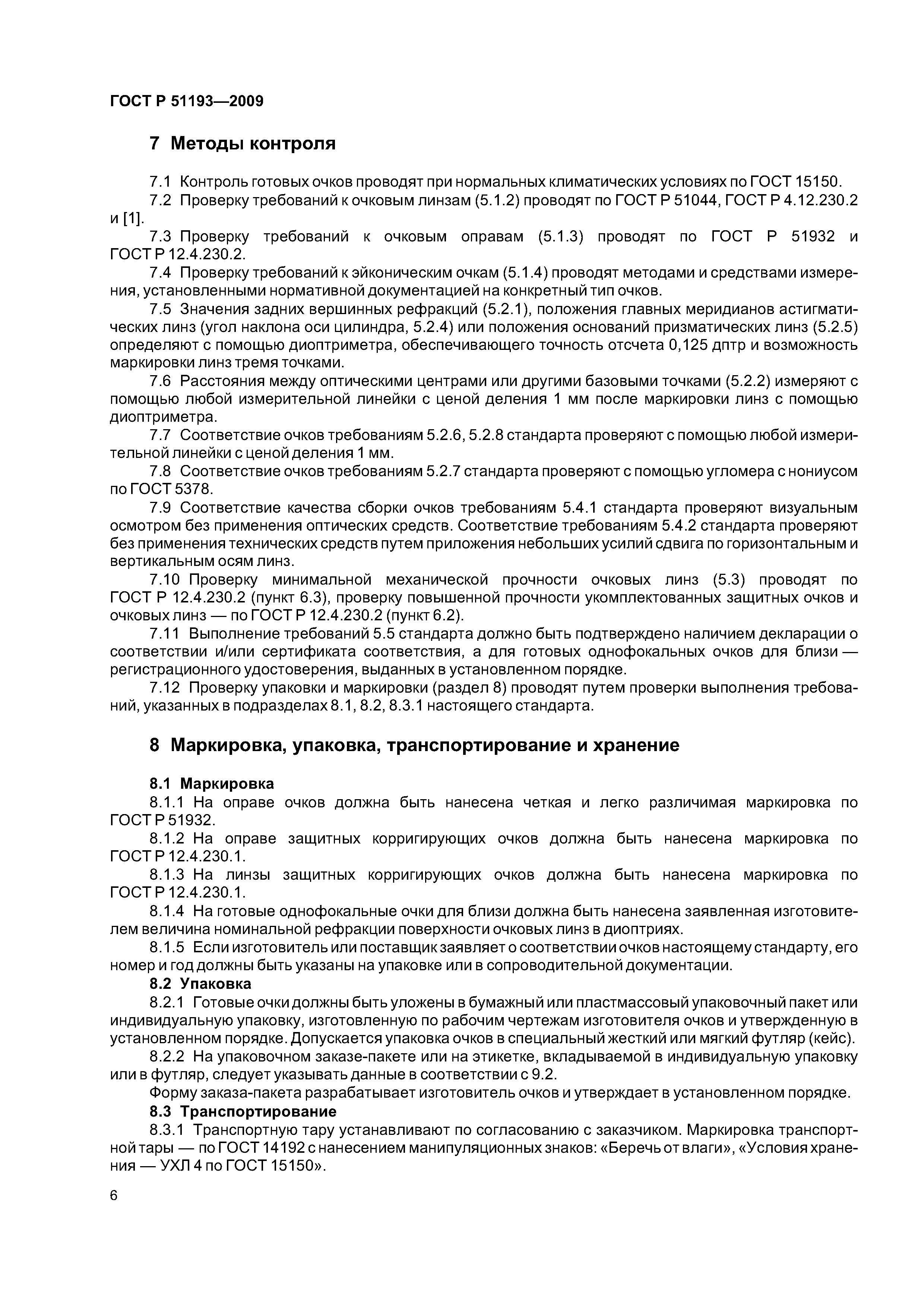 ГОСТ Р 51193—2009

7 Методы контроля

7.1 Контроль готовых очков проводят при нормальных климатических условиях по ГОСТ 15150.
7.2 Проверку требований к очковым линзам (5.1.2) проводят по ГОСТ Р 51044, ГОСТ Р 4.12.230.2 и [1].
7.3 Проверку требований к очковым оправам (5.1.3) проводят по ГОСТ Р 51932 и ГОСТ Р 12.4.230.2.
7.4 Проверку требований к эйконическим очкам (5.1.4) проводят методами и средствами измерения, установленными нормативной документацией на конкретный тип очков.
7.5 Значения задних вершинных рефракций (5.2.1), положения главных меридианов астигматических линз (угол наклона оси цилиндра, 5.2.4) или положения оснований призматических линз (5.2.5) определяют с помощью диоптриметра, обеспечивающего точность отсчета 0,125 дптр и возможность маркировки линз тремя точками.
7.6 Расстояния между оптическими центрами или другими базовыми точками (5.2.2) измеряют с помощью любой измерительной линейки с ценой деления 1 мм после маркировки линз с помощью диоптриметра.
7.7 Соответствие очков требованиям 5.2.6, 5.2.8 стандарта проверяют с помощью любой измерительной линейки с ценой деления 1 мм.
7.8 Соответствие очков требованиям 5.2.7 стандарта проверяют с помощью угломера с нониусом по ГОСТ 5378.
7.9 Соответствие качества сборки очков требованиям 5.4.1 стандарта проверяют визуальным осмотром без применения оптических средств. Соответствие требованиям 5.4.2 стандарта проверяют без применения технических средств путем приложения небольших усилий сдвига по горизонтальным и вертикальным осям линз.
7.10 Проверку минимальной механической прочности очковых линз (5.3) проводят по ГОСТ Р 12.4.230.2 (пункт 6.3), проверку повышенной прочности укомплектованных защитных очков и очковых линз — по ГОСТ Р 12.4.230.2 (пункт 6.2).
7.11 Выполнение требований 5.5 стандарта должно быть подтверждено наличием декларации о соответствии и/или сертификата соответствия, а для готовых однофокальных очков для близи — регистрационного удостоверения, выданных в установленном порядке.
7.12 Проверку упаковки и маркировки (раздел 8) проводят путем проверки выполнения требований, указанных в подразделах 8.1, 8.2, 8.3.1 настоящего стандарта.

8 Маркировка, упаковка, транспортирование и хранение

8.1 Маркировка
8.1.1 На оправе очков должна быть нанесена четкая и легко различимая маркировка по ГОСТ Р 51932.
8.1.2 На оправе защитных корригирующих очков должна быть нанесена маркировка по ГОСТ Р 12.4.230.1.
8.1.3 На линзы защитных корригирующих очков должна быть нанесена маркировка по ГОСТ Р 12.4.230.1.
8.1.4 На готовые однофокальные очки для близи должна быть нанесена заявленная изготовителем величина номинальной рефракции поверхности очковых линз в диоптриях.
8.1.5 Если изготовитель или поставщик заявляет о соответствии очков настоящему стандарту, его номер и год должны быть указаны на упаковке или в сопроводительной документации.
8.2 Упаковка
8.2.1 Готовые очки должны быть уложены в бумажный или пластмассовый упаковочный пакет или индивидуальную упаковку, изготовленную по рабочим чертежам изготовителя очков и утвержденную в установленном порядке. Допускается упаковка очков в специальный жесткий или мягкий футляр (кейс).
8.2.2 На упаковочном заказе-пакете или на этикетке, вкладываемой в индивидуальную упаковку или в футляр, следует указывать данные в соответствии с 9.2.
Форму заказа-пакета разрабатывает изготовитель очков и утверждает в установленном порядке.
8.3 Транспортирование
8.3.1 Транспортную тару устанавливают по согласованию с заказчиком. Маркировка транспортной тары — по ГОСТ 14192 с нанесением манипуляционных знаков: «Беречь от влаги», «Условия хранения — УХЛ 4 по ГОСТ 15150».

6